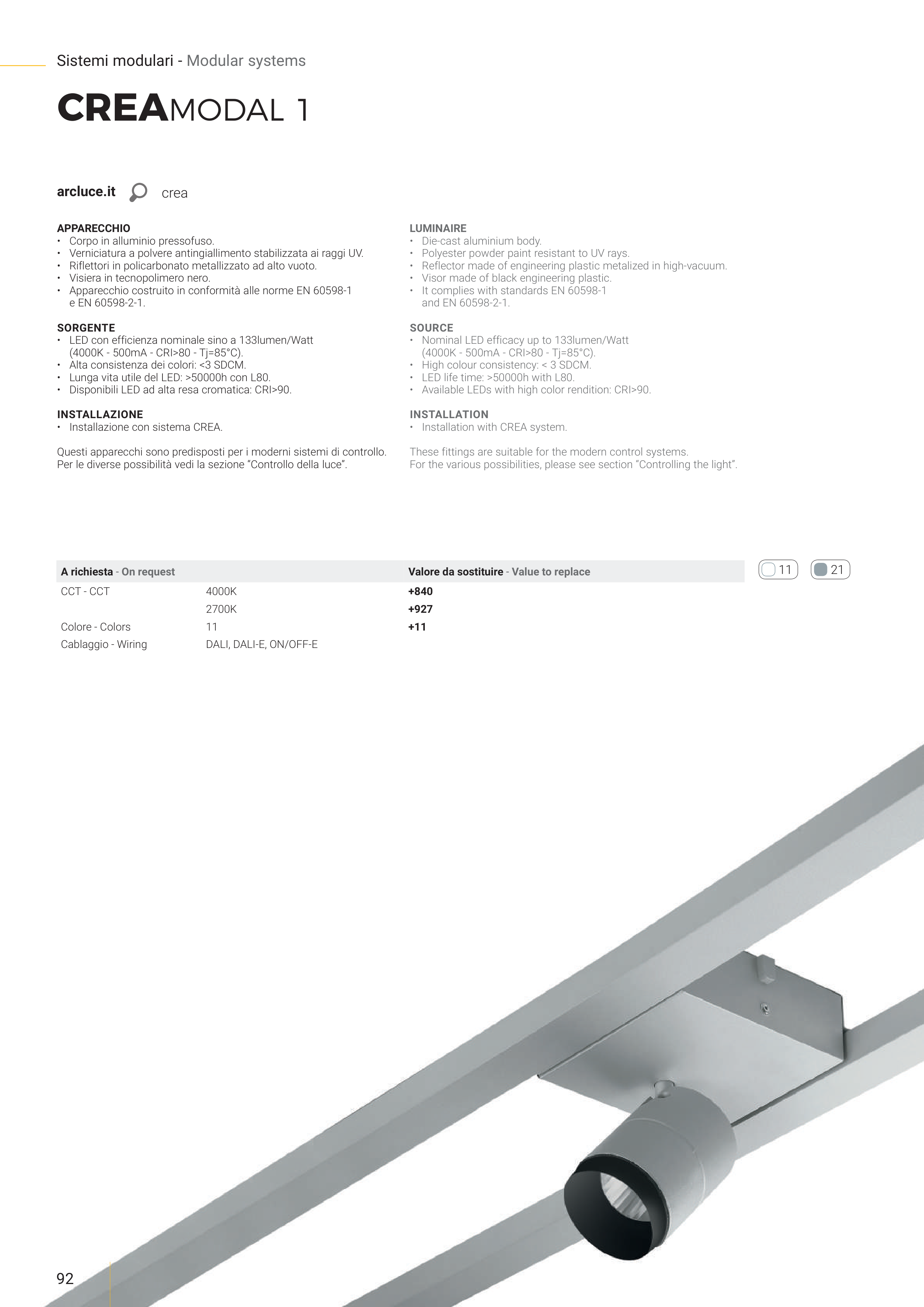 Sistemi modulari - Modular systems

CREAMODAL 1

arcluce.it crea

APPARECCHIO
• Corpo in alluminio pressofuso.
• Verniciatura a polvere antingiallimento stabilizzata ai raggi UV.
• Riflettori in policarbonato metallizzato ad alto vuoto.
• Visiera in tecnopolimero nero.
• Apparecchio costruito in conformità alle norme EN 60598-1 e EN 60598-2-1.

SORGENTE
• LED con efficienza nominale sino a 133lumen/Watt (4000K - 500mA - CRI>80 - Tj=85°C).
• Alta consistenza dei colori: <3 SDCM.
• Lunga vita utile del LED: >50000h con L80.
• Disponibili LED ad alta resa cromatica: CRI>90.

INSTALLAZIONE
• Installazione con sistema CREA.

Questi apparecchi sono predisposti per i moderni sistemi di controllo. Per le diverse possibilità vedi la sezione “Controllo della luce”.

LUMINAIRE
• Die-cast aluminium body.
• Polyester powder paint resistant to UV rays.
• Reflector made of engineering plastic metalized in high-vacuum.
• Visor made of black engineering plastic.
• It complies with standards EN 60598-1 and EN 60598-2-1.

SOURCE
• Nominal LED efficacy up to 133lumen/Watt (4000K - 500mA - CRI>80 - Tj=85°C).
• High colour consistency: < 3 SDCM.
• LED life time: >50000h with L80.
• Available LEDs with high color rendition: CRI>90.

INSTALLATION
• Installation with CREA system.

These fittings are suitable for the modern control systems. For the various possibilities, please see section “Controlling the light”.

| A richiesta - On request | | Valore da sostituire - Value to replace |
|---|---|---|
| CCT - CCT | 4000K | +840 |
| | 2700K | +927 |
| Colore - Colors | 11 | +11 |
| Cablaggio - Wiring | DALI, DALI-E, ON/OFF-E | |

11 21

92